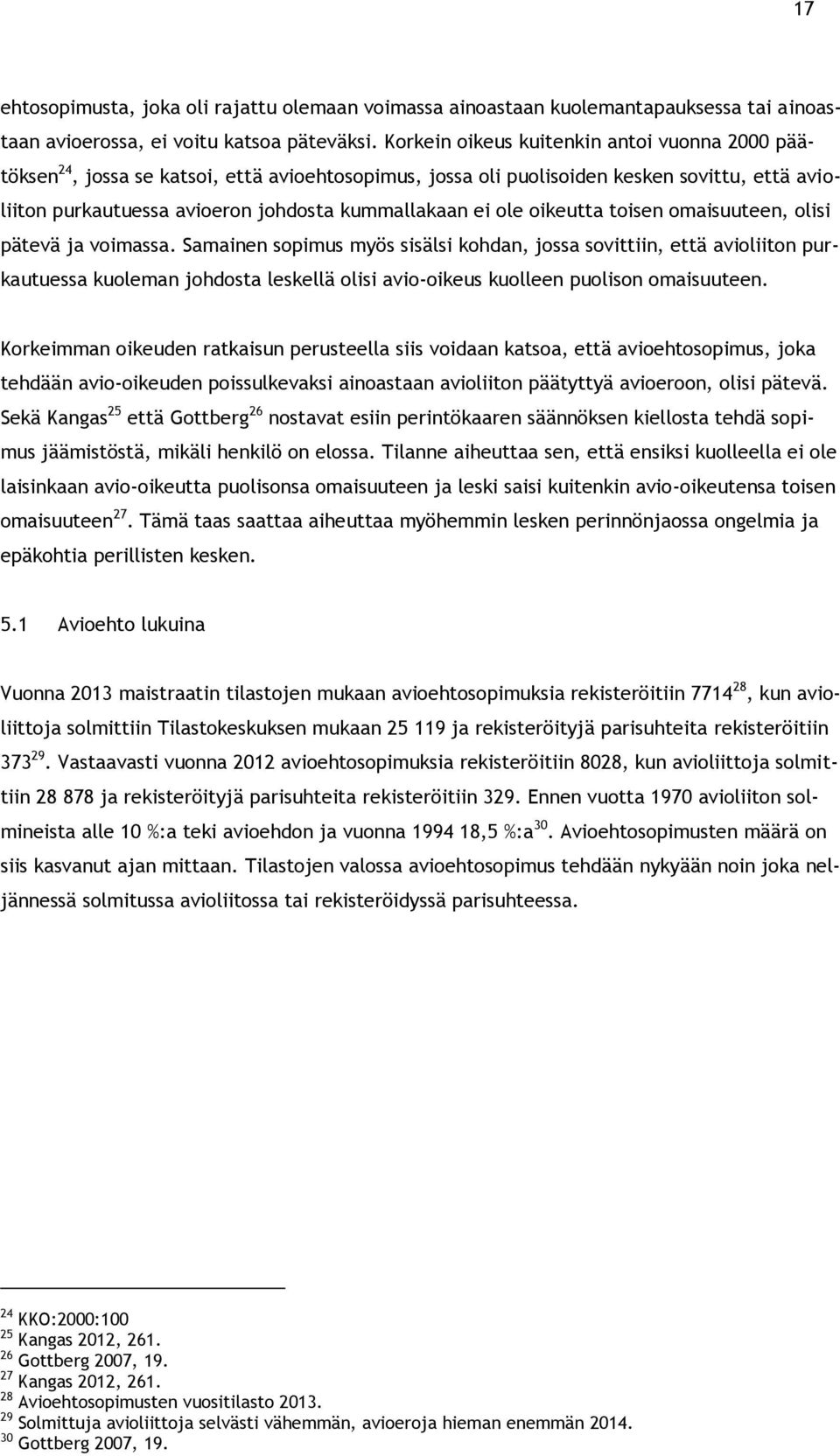 17

ehtosopimusta, joka oli rajattu olemaan voimassa ainoastaan kuolemantapauksessa tai ainoastaan avioerossa, ei voitu katsoa päteväksi. Korkein oikeus kuitenkin antoi vuonna 2000 päätöksen$^{24}$, jossa se katsoi, että avioehtosopimus, jossa oli puolisoiden kesken sovittu, että avioliiton purkautuessa avioeron johdosta kummallakaan ei ole oikeutta toisen omaisuuteen, olisi pätevä ja voimassa. Samainen sopimus myös sisälsi kohdan, jossa sovittiin, että avioliiton purkautuessa kuoleman johdosta leskellä olisi avio-oikeus kuolleen puolison omaisuuteen.

Korkeimman oikeuden ratkaisun perusteella siis voidaan katsoa, että avioehtosopimus, joka tehdään avio-oikeuden poissulkevaksi ainoastaan avioliiton päätyttyä avioeroon, olisi pätevä. Sekä Kangas$^{25}$ että Gottberg$^{26}$ nostavat esiin perintökaaren säännöksen kiellosta tehdä sopimus jäämistöstä, mikäli henkilö on elossa. Tilanne aiheuttaa sen, että ensiksi kuolleella ei ole laisinkaan avio-oikeutta puolisonsa omaisuuteen ja leski saisi kuitenkin avio-oikeutensa toisen omaisuuteen$^{27}$. Tämä taas saattaa aiheuttaa myöhemmin lesken perinnönjaossa ongelmia ja epäkohtia perillisten kesken.

5.1 Avioehto lukuina

Vuonna 2013 maistraatin tilastojen mukaan avioehtosopimuksia rekisteröitiin 7714$^{28}$, kun avioliittoja solmittiin Tilastokeskuksen mukaan 25 119 ja rekisteröityjä parisuhteita rekisteröitiin 373$^{29}$. Vastaavasti vuonna 2012 avioehtosopimuksia rekisteröitiin 8028, kun avioliittoja solmittiin 28 878 ja rekisteröityjä parisuhteita rekisteröitiin 329. Ennen vuotta 1970 avioliiton solmineista alle 10 %:a teki avioehdon ja vuonna 1994 18,5 %:a$^{30}$. Avioehtosopimusten määrä on siis kasvanut ajan mittaan. Tilastojen valossa avioehtosopimus tehdään nykyään noin joka neljännessä solmitussa avioliitossa tai rekisteröidyssä parisuhteessa.

$^{24}$ KKO:2000:100
$^{25}$ Kangas 2012, 261.
$^{26}$ Gottberg 2007, 19.
$^{27}$ Kangas 2012, 261.
$^{28}$ Avioehtosopimusten vuositilasto 2013.
$^{29}$ Solmittuja avioliittoja selvästi vähemmän, avioeroja hieman enemmän 2014.
$^{30}$ Gottberg 2007, 19.